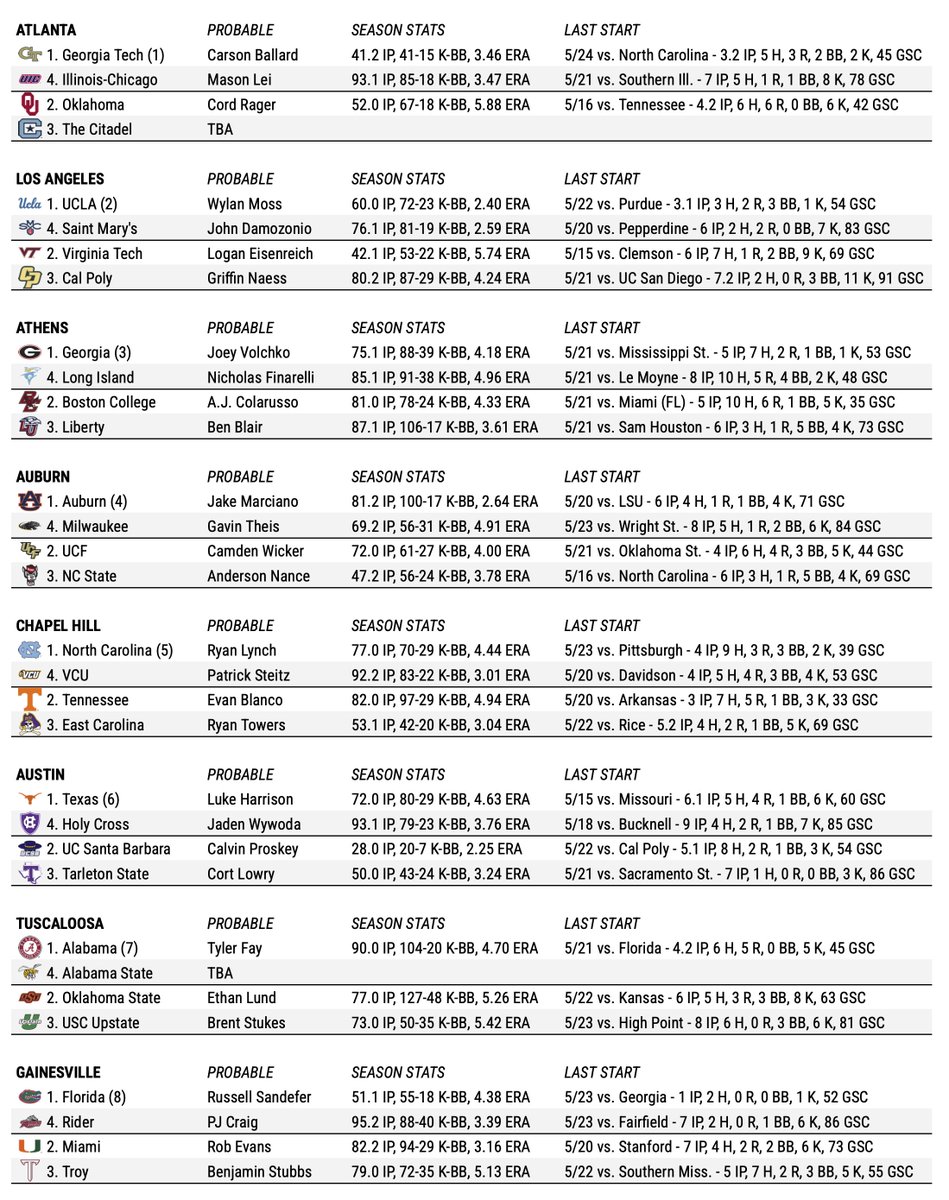 | ATLANTA | PROBABLE | SEASON STATS | LAST START |
|---|---|---|---|
| 1. Georgia Tech (1) | Carson Ballard | 41.2 IP, 41-15 K-BB, 3.46 ERA | 5/24 vs. North Carolina - 3.2 IP, 5 H, 3 R, 2 BB, 2 K, 45 GSC |
| 4. Illinois-Chicago | Mason Lei | 93.1 IP, 85-18 K-BB, 3.47 ERA | 5/21 vs. Southern Ill. - 7 IP, 5 H, 1 R, 1 BB, 8 K, 78 GSC |
| 2. Oklahoma | Cord Rager | 52.0 IP, 67-18 K-BB, 5.88 ERA | 5/16 vs. Tennessee - 4.2 IP, 6 H, 6 R, 0 BB, 6 K, 42 GSC |
| 3. The Citadel | TBA | | |

| LOS ANGELES | PROBABLE | SEASON STATS | LAST START |
|---|---|---|---|
| 1. UCLA (2) | Wylan Moss | 60.0 IP, 72-23 K-BB, 2.40 ERA | 5/22 vs. Purdue - 3.1 IP, 3 H, 2 R, 3 BB, 1 K, 54 GSC |
| 4. Saint Mary's | John Damozonio | 76.1 IP, 81-19 K-BB, 2.59 ERA | 5/20 vs. Pepperdine - 6 IP, 2 H, 2 R, 0 BB, 7 K, 83 GSC |
| 2. Virginia Tech | Logan Eisenreich | 42.1 IP, 53-22 K-BB, 5.74 ERA | 5/15 vs. Clemson - 6 IP, 7 H, 1 R, 2 BB, 9 K, 69 GSC |
| 3. Cal Poly | Griffin Naess | 80.2 IP, 87-29 K-BB, 4.24 ERA | 5/21 vs. UC San Diego - 7.2 IP, 2 H, 0 R, 3 BB, 11 K, 91 GSC |

| ATHENS | PROBABLE | SEASON STATS | LAST START |
|---|---|---|---|
| 1. Georgia (3) | Joey Volchko | 75.1 IP, 88-39 K-BB, 4.18 ERA | 5/21 vs. Mississippi St. - 5 IP, 7 H, 2 R, 1 BB, 1 K, 53 GSC |
| 4. Long Island | Nicholas Finarelli | 85.1 IP, 91-38 K-BB, 4.96 ERA | 5/21 vs. Le Moyne - 8 IP, 10 H, 5 R, 4 BB, 2 K, 48 GSC |
| 2. Boston College | A.J. Colarusso | 81.0 IP, 78-24 K-BB, 4.33 ERA | 5/21 vs. Miami (FL) - 5 IP, 10 H, 6 R, 1 BB, 5 K, 35 GSC |
| 3. Liberty | Ben Blair | 87.1 IP, 106-17 K-BB, 3.61 ERA | 5/21 vs. Sam Houston - 6 IP, 3 H, 1 R, 5 BB, 4 K, 73 GSC |

| AUBURN | PROBABLE | SEASON STATS | LAST START |
|---|---|---|---|
| 1. Auburn (4) | Jake Marciano | 81.2 IP, 100-17 K-BB, 2.64 ERA | 5/20 vs. LSU - 6 IP, 4 H, 1 R, 1 BB, 4 K, 71 GSC |
| 4. Milwaukee | Gavin Theis | 69.2 IP, 56-31 K-BB, 4.91 ERA | 5/23 vs. Wright St. - 8 IP, 5 H, 1 R, 2 BB, 6 K, 84 GSC |
| 2. UCF | Camden Wicker | 72.0 IP, 61-27 K-BB, 4.00 ERA | 5/21 vs. Oklahoma St. - 4 IP, 6 H, 4 R, 3 BB, 5 K, 44 GSC |
| 3. NC State | Anderson Nance | 47.2 IP, 56-24 K-BB, 3.78 ERA | 5/16 vs. North Carolina - 6 IP, 3 H, 1 R, 5 BB, 4 K, 69 GSC |

| CHAPEL HILL | PROBABLE | SEASON STATS | LAST START |
|---|---|---|---|
| 1. North Carolina (5) | Ryan Lynch | 77.0 IP, 70-29 K-BB, 4.44 ERA | 5/23 vs. Pittsburgh - 4 IP, 9 H, 3 R, 3 BB, 2 K, 39 GSC |
| 4. VCU | Patrick Steitz | 92.2 IP, 83-22 K-BB, 3.01 ERA | 5/20 vs. Davidson - 4 IP, 5 H, 4 R, 3 BB, 4 K, 53 GSC |
| 2. Tennessee | Evan Blanco | 82.0 IP, 97-29 K-BB, 4.94 ERA | 5/20 vs. Arkansas - 3 IP, 7 H, 5 R, 1 BB, 3 K, 33 GSC |
| 3. East Carolina | Ryan Towers | 53.1 IP, 42-20 K-BB, 3.04 ERA | 5/22 vs. Rice - 5.2 IP, 4 H, 2 R, 1 BB, 5 K, 69 GSC |

| AUSTIN | PROBABLE | SEASON STATS | LAST START |
|---|---|---|---|
| 1. Texas (6) | Luke Harrison | 72.0 IP, 80-29 K-BB, 4.63 ERA | 5/15 vs. Missouri - 6.1 IP, 5 H, 4 R, 1 BB, 6 K, 60 GSC |
| 4. Holy Cross | Jaden Wywoda | 93.1 IP, 79-23 K-BB, 3.76 ERA | 5/18 vs. Bucknell - 9 IP, 4 H, 2 R, 1 BB, 7 K, 85 GSC |
| 2. UC Santa Barbara | Calvin Proskey | 28.0 IP, 20-7 K-BB, 2.25 ERA | 5/22 vs. Cal Poly - 5.1 IP, 8 H, 2 R, 1 BB, 3 K, 54 GSC |
| 3. Tarleton State | Cort Lowry | 50.0 IP, 43-24 K-BB, 3.24 ERA | 5/21 vs. Sacramento St. - 7 IP, 1 H, 0 R, 0 BB, 3 K, 86 GSC |

| TUSCALOOSA | PROBABLE | SEASON STATS | LAST START |
|---|---|---|---|
| 1. Alabama (7) | Tyler Fay | 90.0 IP, 104-20 K-BB, 4.70 ERA | 5/21 vs. Florida - 4.2 IP, 6 H, 5 R, 0 BB, 5 K, 45 GSC |
| 4. Alabama State | TBA | | |
| 2. Oklahoma State | Ethan Lund | 77.0 IP, 127-48 K-BB, 5.26 ERA | 5/22 vs. Kansas - 6 IP, 5 H, 3 R, 3 BB, 8 K, 63 GSC |
| 3. USC Upstate | Brent Stukes | 73.0 IP, 50-35 K-BB, 5.42 ERA | 5/23 vs. High Point - 8 IP, 6 H, 0 R, 3 BB, 6 K, 81 GSC |

| GAINESVILLE | PROBABLE | SEASON STATS | LAST START |
|---|---|---|---|
| 1. Florida (8) | Russell Sandefer | 51.1 IP, 55-18 K-BB, 4.38 ERA | 5/23 vs. Georgia - 1 IP, 2 H, 0 R, 0 BB, 1 K, 52 GSC |
| 4. Rider | PJ Craig | 95.2 IP, 88-40 K-BB, 3.39 ERA | 5/23 vs. Fairfield - 7 IP, 2 H, 0 R, 1 BB, 6 K, 86 GSC |
| 2. Miami | Rob Evans | 82.2 IP, 94-29 K-BB, 3.16 ERA | 5/20 vs. Stanford - 7 IP, 4 H, 2 R, 2 BB, 6 K, 73 GSC |
| 3. Troy | Benjamin Stubbs | 79.0 IP, 72-35 K-BB, 5.13 ERA | 5/22 vs. Southern Miss. - 5 IP, 7 H, 2 R, 3 BB, 5 K, 55 GSC |